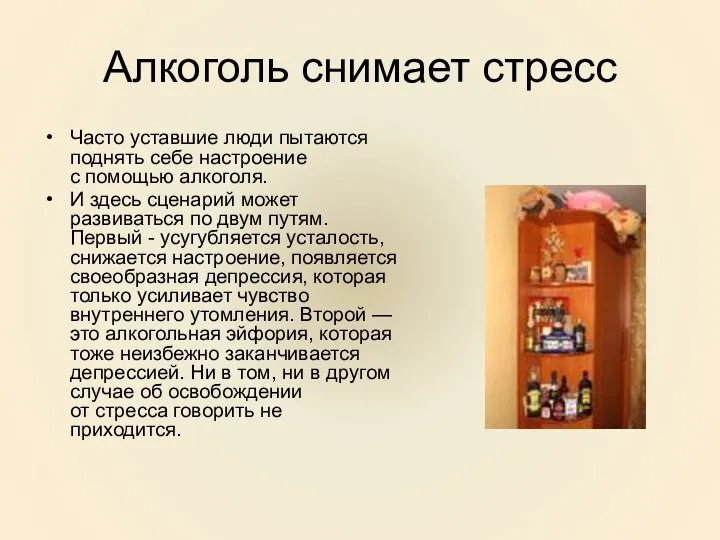 Алкоголь снимает стресс

• Часто уставшие люди пытаются поднять себе настроение с помощью алкоголя.
• И здесь сценарий может развиваться по двум путям. Первый - усугубляется усталость, снижается настроение, появляется своеобразная депрессия, которая только усиливает чувство внутреннего утомления. Второй — это алкогольная эйфория, которая тоже неизбежно заканчивается депрессией. Ни в том, ни в другом случае об освобождении от стресса говорить не приходится.